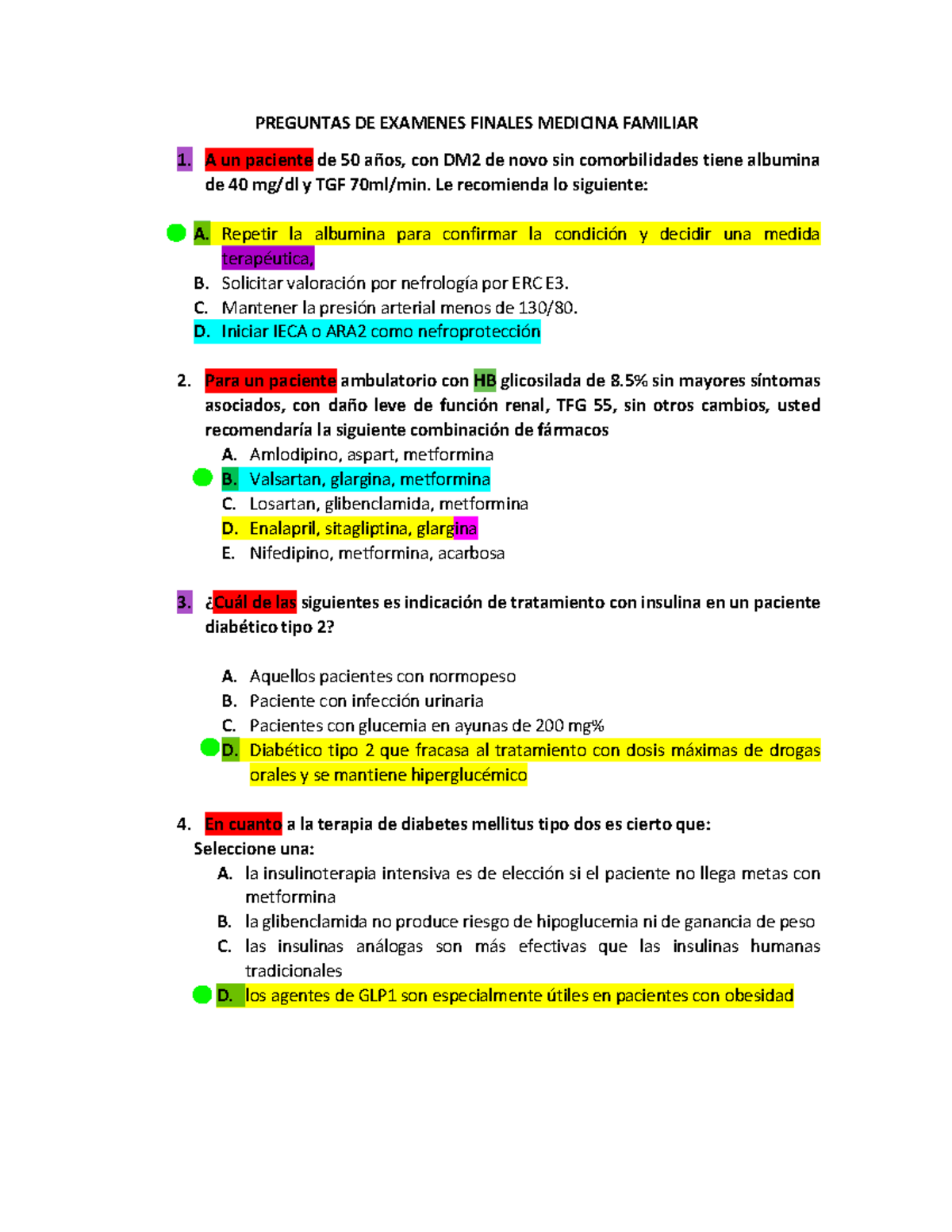 PREGUNTAS DE EXAMENES FINALES MEDICINA FAMILIAR

1. A un paciente de 50 años, con DM2 de novo sin comorbilidades tiene albumina de 40 mg/dl y TGF 70ml/min. Le recomienda lo siguiente:

A. Repetir la albumina para confirmar la condición y decidir una medida terapéutica,
B. Solicitar valoración por nefrología por ERC E3.
C. Mantener la presión arterial menos de 130/80.
D. Iniciar IECA o ARA2 como nefroprotección

2. Para un paciente ambulatorio con HB glicosilada de 8.5% sin mayores síntomas asociados, con daño leve de función renal, TFG 55, sin otros cambios, usted recomendaría la siguiente combinación de fármacos
A. Amlodipino, aspart, metformina
B. Valsartan, glargina, metformina
C. Losartan, glibenclamida, metformina
D. Enalapril, sitagliptina, glargina
E. Nifedipino, metformina, acarbosa

3. ¿Cuál de las siguientes es indicación de tratamiento con insulina en un paciente diabético tipo 2?

A. Aquellos pacientes con normopeso
B. Paciente con infección urinaria
C. Pacientes con glucemia en ayunas de 200 mg%
D. Diabético tipo 2 que fracasa al tratamiento con dosis máximas de drogas orales y se mantiene hiperglucémico

4. En cuanto a la terapia de diabetes mellitus tipo dos es cierto que:
Seleccione una:
A. la insulinoterapia intensiva es de elección si el paciente no llega metas con metformina
B. la glibenclamida no produce riesgo de hipoglucemia ni de ganancia de peso
C. las insulinas análogas son más efectivas que las insulinas humanas tradicionales
D. los agentes de GLP1 son especialmente útiles en pacientes con obesidad